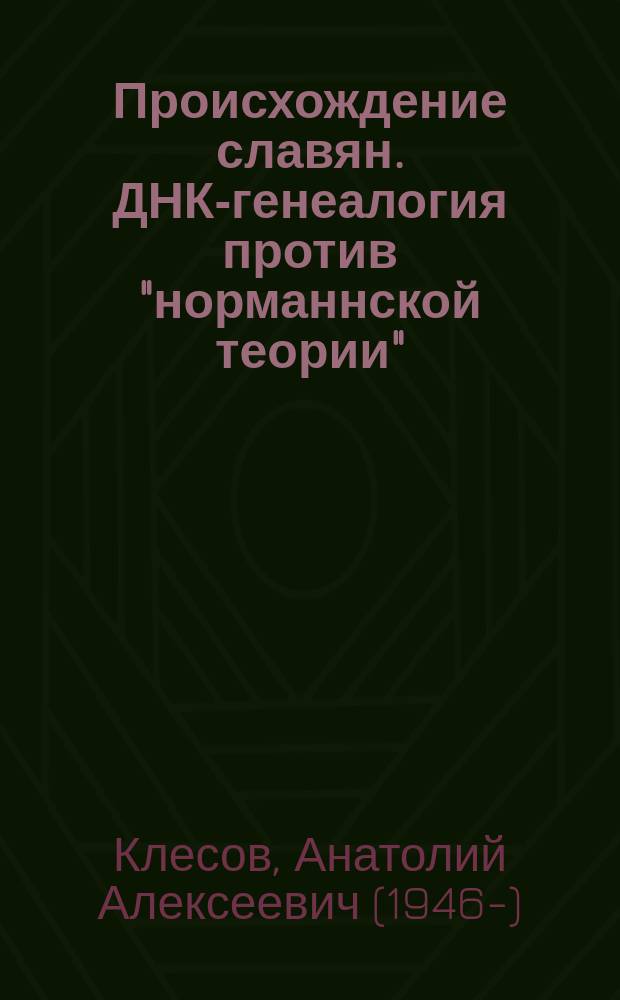 Происхождение славян. ДНК-генеалогия против "норманнской теории"

Клесов, Анатолий Алексеевич (1946-)